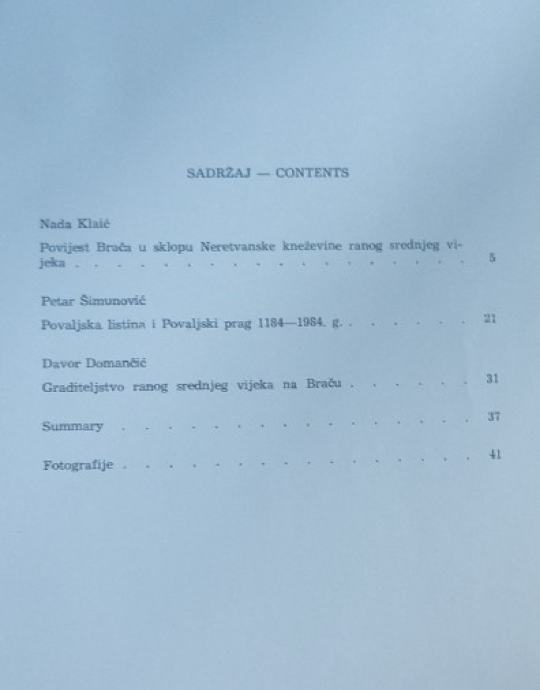 SADRŽAJ — CONTENTS

Nada Klaić

Povijest Brača u sklopu Neretvanske kneževine ranog srednjeg vijeka 5

Petar Šimunović

Povaljska listina i Povaljski prag 1184—1984. g. 21

Davor Domančić

Graditeljstvo ranog srednjeg vijeka na Braču 31

Summary 37

Fotografije 41